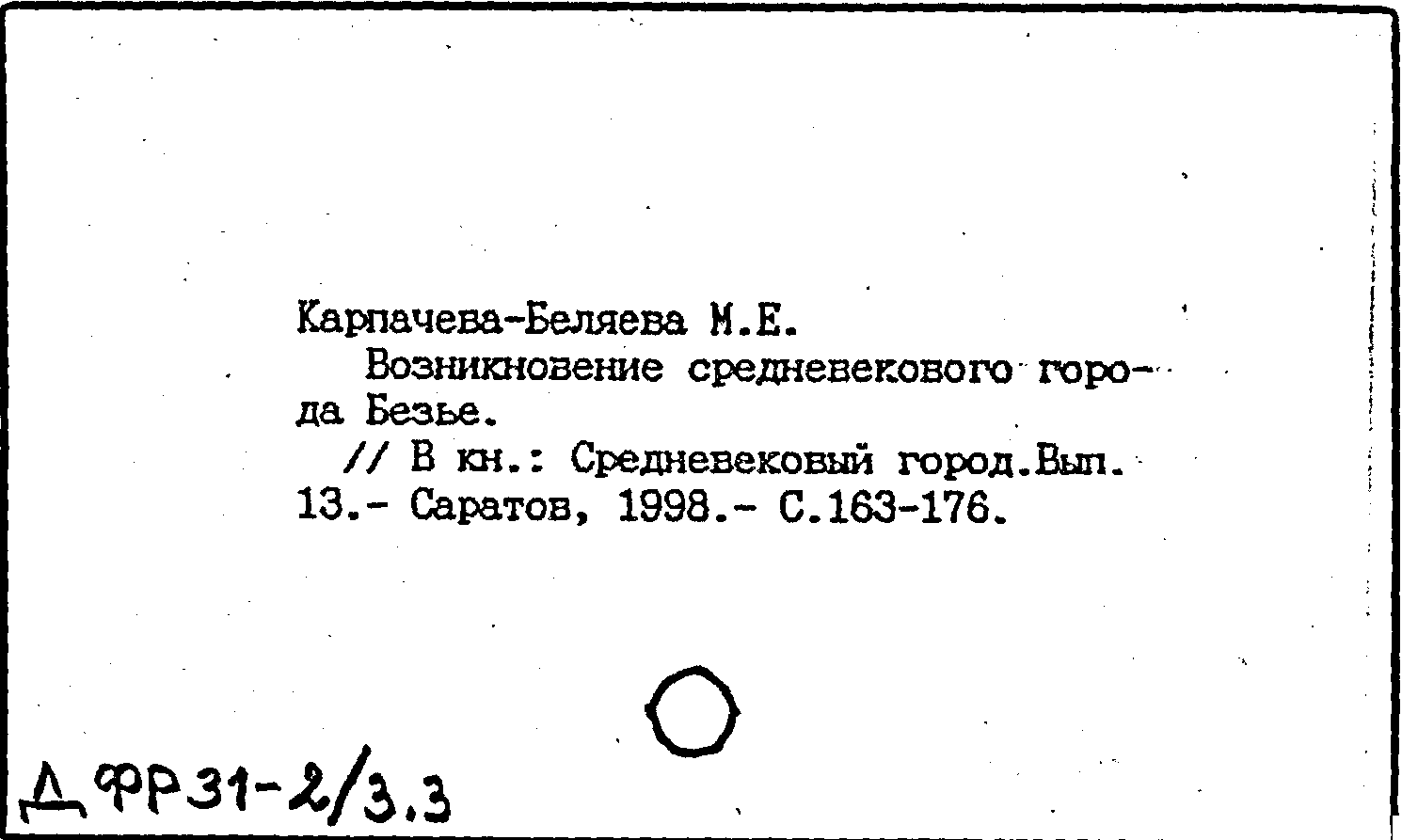 Карпачева-Беляева М.Е.

Возникновение средневекового города Безье.

// В кн.: Средневековый город.Вып. 13.- Саратов, 1998.- С.163-176.

Д ФР31-2/3.3